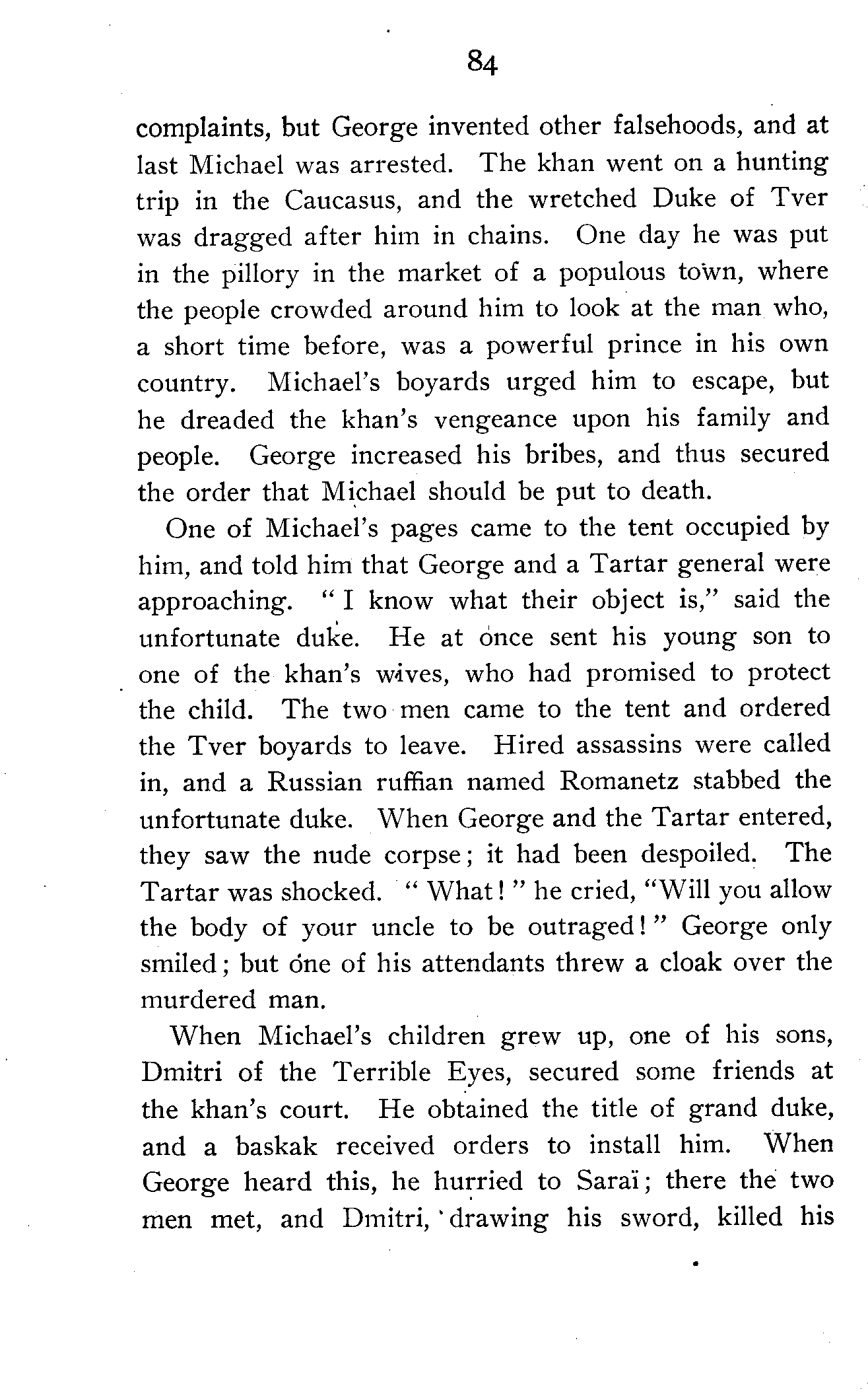 84

complaints, but George invented other falsehoods, and at last Michael was arrested. The khan went on a hunting trip in the Caucasus, and the wretched Duke of Tver was dragged after him in chains. One day he was put in the pillory in the market of a populous town, where the people crowded around him to look at the man who, a short time before, was a powerful prince in his own country. Michael's boyards urged him to escape, but he dreaded the khan's vengeance upon his family and people. George increased his bribes, and thus secured the order that Michael should be put to death.

One of Michael's pages came to the tent occupied by him, and told him that George and a Tartar general were approaching. "I know what their object is," said the unfortunate duke. He at once sent his young son to one of the khan's wives, who had promised to protect the child. The two men came to the tent and ordered the Tver boyards to leave. Hired assassins were called in, and a Russian ruffian named Romanetz stabbed the unfortunate duke. When George and the Tartar entered, they saw the nude corpse; it had been despoiled. The Tartar was shocked. "What!" he cried, "Will you allow the body of your uncle to be outraged!" George only smiled; but one of his attendants threw a cloak over the murdered man.

When Michael's children grew up, one of his sons, Dmitri of the Terrible Eyes, secured some friends at the khan's court. He obtained the title of grand duke, and a baskak received orders to install him. When George heard this, he hurried to Saraï; there the two men met, and Dmitri, drawing his sword, killed his